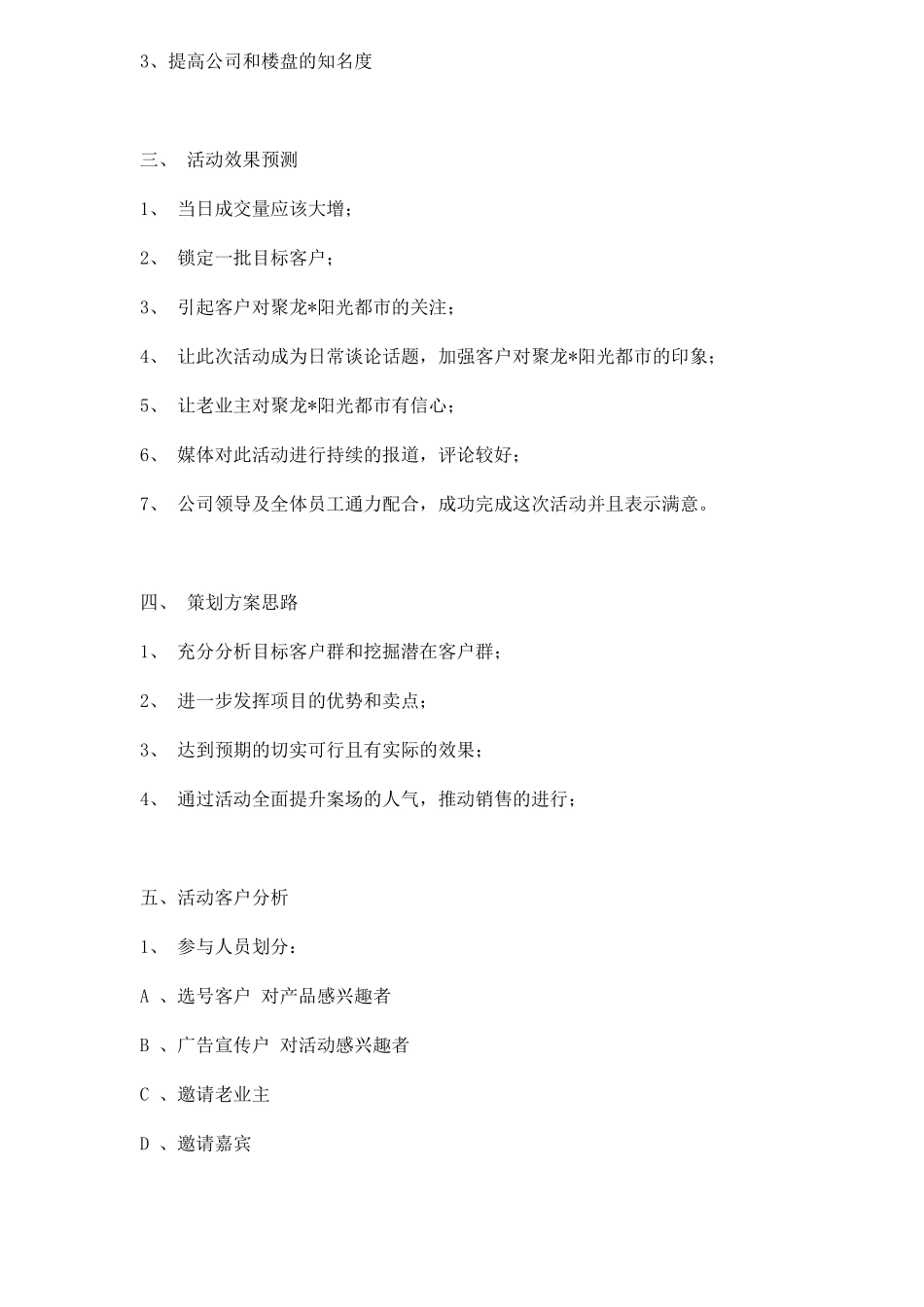 3、提高公司和楼盘的知名度

三、 活动效果预测

1、 当日成交量应该大增；

2、 锁定一批目标客户；

3、 引起客户对聚龙*阳光都市的关注；

4、 让此次活动成为日常谈论话题，加强客户对聚龙*阳光都市的印象；

5、 让老业主对聚龙*阳光都市有信心；

6、 媒体对此活动进行持续的报道，评论较好；

7、 公司领导及全体员工通力配合，成功完成这次活动并且表示满意。

四、 策划方案思路

1、 充分分析目标客户群和挖掘潜在客户群；

2、 进一步发挥项目的优势和卖点；

3、 达到预期的切实可行且有实际的效果；

4、 通过活动全面提升案场的人气，推动销售的进行；

五、活动客户分析

1、 参与人员划分：

A 、选号客户 对产品感兴趣者

B 、广告宣传户 对活动感兴趣者

C 、邀请老业主

D 、邀请嘉宾